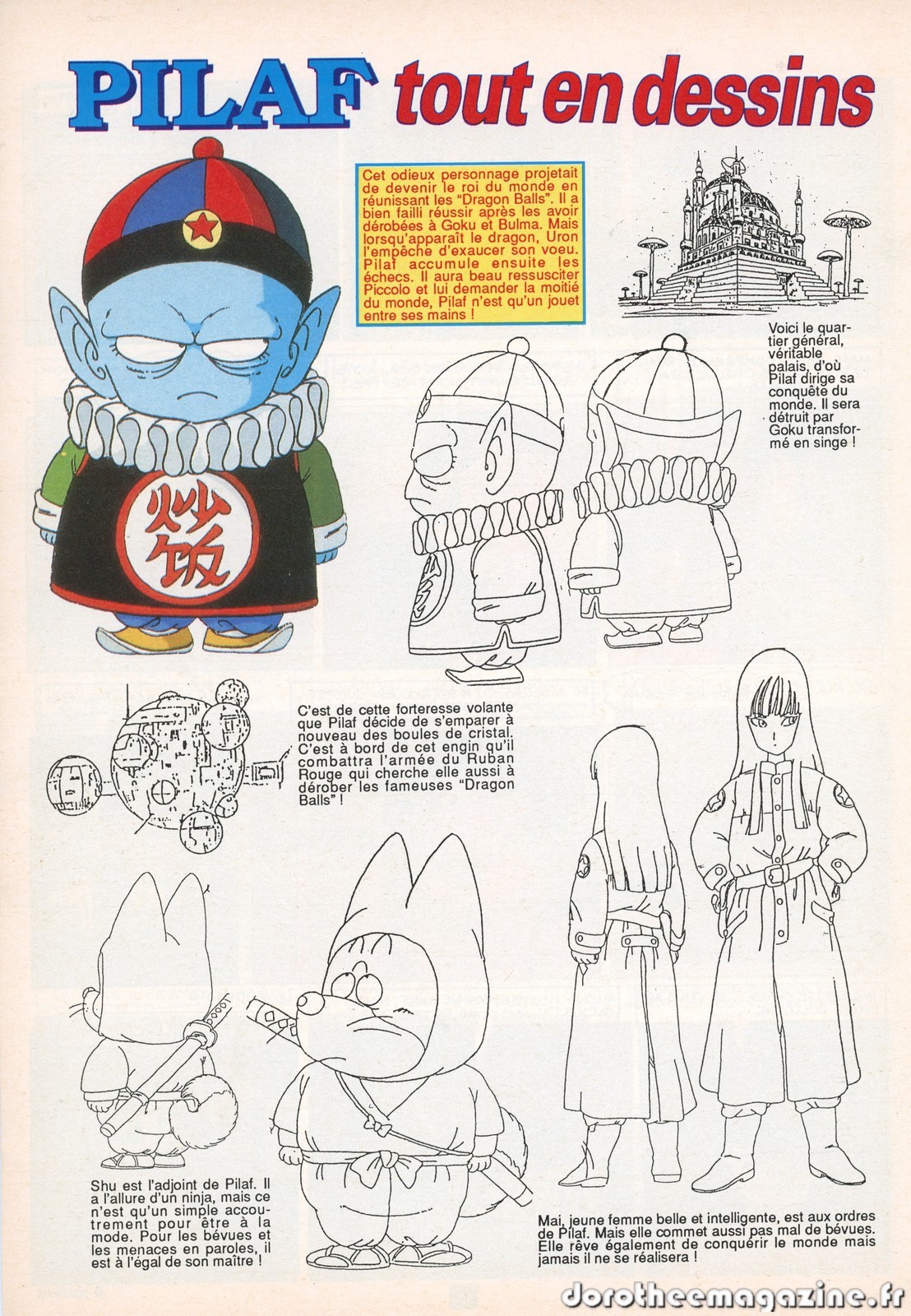 PILAF tout en dessins

Cet odieux personnage projetait de devenir le roi du monde en réunissant les "Dragon Balls". Il a bien failli réussir après les avoir dérobées à Goku et Bulma. Mais lorsqu'apparaît le dragon, Uron l'empêche d'exaucer son voeu. Pilaf accumule ensuite les échecs. Il aura beau ressusciter Piccolo et lui demander la moitié du monde, Pilaf n'est qu'un jouet entre ses mains !

Voici le quartier général, véritable palais, d'où Pilaf dirige sa conquête du monde. Il sera détruit par Goku transformé en singe !

炒饭

C'est de cette forteresse volante que Pilaf décide de s'emparer à nouveau des boules de cristal. C'est à bord de cet engin qu'il combattra l'armée du Ruban Rouge qui cherche elle aussi à dérober les fameuses "Dragon Balls" !

Shu est l'adjoint de Pilaf. Il a l'allure d'un ninja, mais ce n'est qu'un simple accoutrement pour être à la mode. Pour les bévues et les menaces en paroles, il est à l'égal de son maître !

Mai, jeune femme belle et intelligente, est aux ordres de Pilaf. Mais elle commet aussi pas mal de bévues. Elle rêve également de conquérir le monde mais jamais il ne se réalisera !

dorotheemagazine.fr